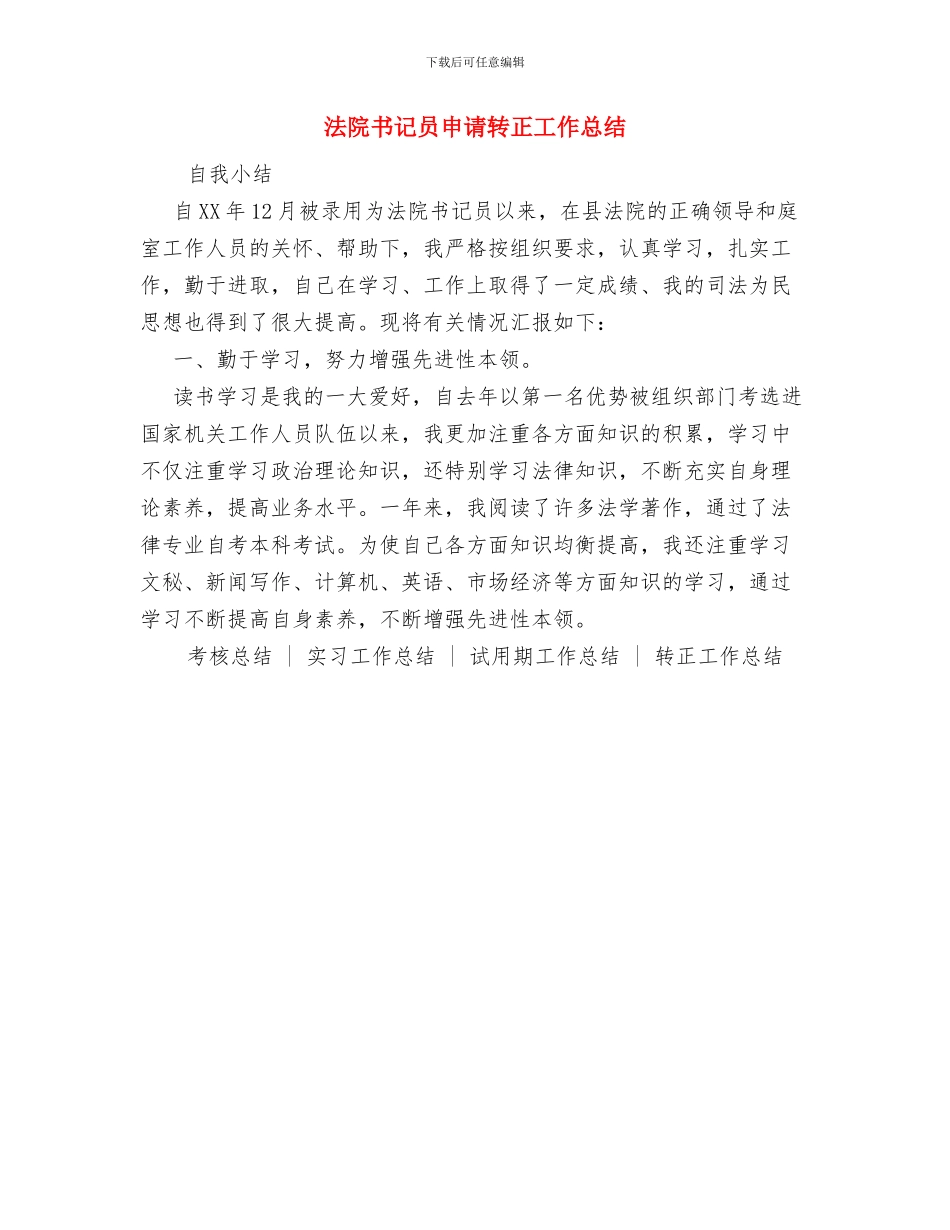 下载后可任意编辑

法院书记员申请转正工作总结

自我小结

自XX年12月被录用为法院书记员以来，在县法院的正确领导和庭室工作人员的关怀、帮助下，我严格按组织要求，认真学习，扎实工作，勤于进取，自己在学习、工作上取得了一定成绩、我的司法为民思想也得到了很大提高。现将有关情况汇报如下：

一、勤于学习，努力增强先进性本领。

读书学习是我的一大爱好，自去年以第一名优势被组织部门考选进国家机关工作人员队伍以来，我更加注重各方面知识的积累，学习中不仅注重学习政治理论知识，还特别学习法律知识，不断充实自身理论素养，提高业务水平。一年来，我阅读了许多法学著作，通过了法律专业自考本科考试。为使自己各方面知识均衡提高，我还注重学习文秘、新闻写作、计算机、英语、市场经济等方面知识的学习，通过学习不断提高自身素养，不断增强先进性本领。

考核总结 ｜ 实习工作总结 ｜ 试用期工作总结 ｜ 转正工作总结